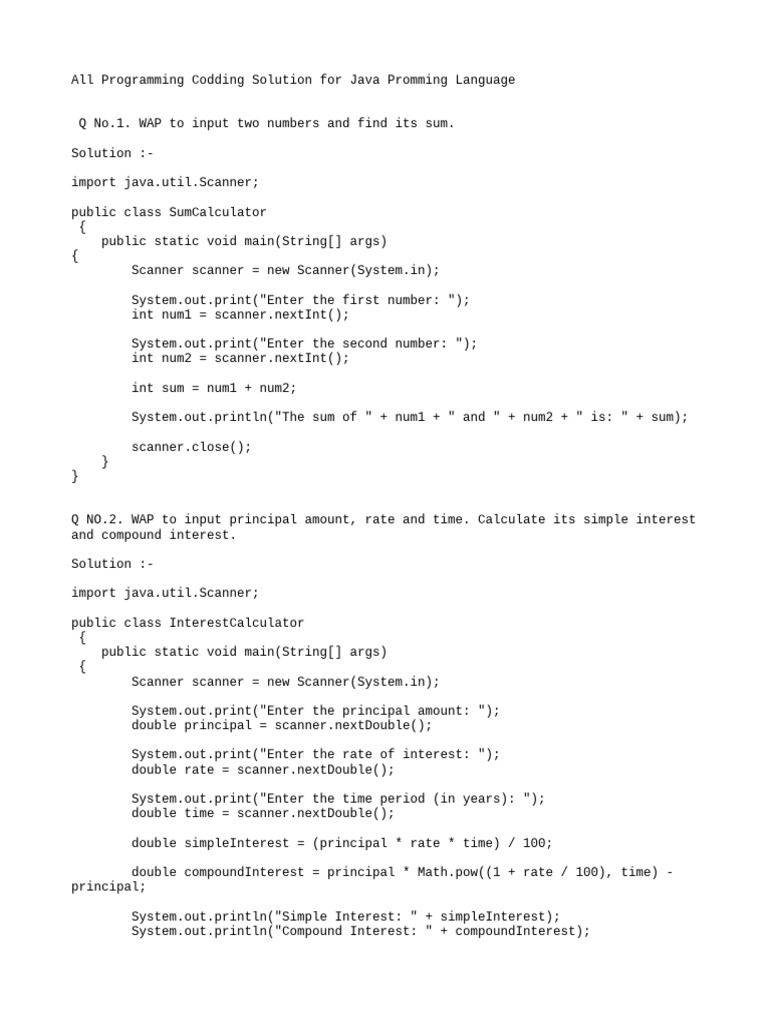 All Programming Codding Solution for Java Promming Language

Q No.1. WAP to input two numbers and find its sum.

Solution :-

import java.util.Scanner;

public class SumCalculator
 {
    public static void main(String[] args)
{
        Scanner scanner = new Scanner(System.in);

        System.out.print("Enter the first number: ");
        int num1 = scanner.nextInt();

        System.out.print("Enter the second number: ");
        int num2 = scanner.nextInt();

        int sum = num1 + num2;

        System.out.println("The sum of " + num1 + " and " + num2 + " is: " + sum);

        scanner.close();
    }
}

Q NO.2. WAP to input principal amount, rate and time. Calculate its simple interest and compound interest.

Solution :-

import java.util.Scanner;

public class InterestCalculator
 {
    public static void main(String[] args)
 {
        Scanner scanner = new Scanner(System.in);

        System.out.print("Enter the principal amount: ");
        double principal = scanner.nextDouble();

        System.out.print("Enter the rate of interest: ");
        double rate = scanner.nextDouble();

        System.out.print("Enter the time period (in years): ");
        double time = scanner.nextDouble();

        double simpleInterest = (principal * rate * time) / 100;

        double compoundInterest = principal * Math.pow((1 + rate / 100), time) - principal;

        System.out.println("Simple Interest: " + simpleInterest);
        System.out.println("Compound Interest: " + compoundInterest);